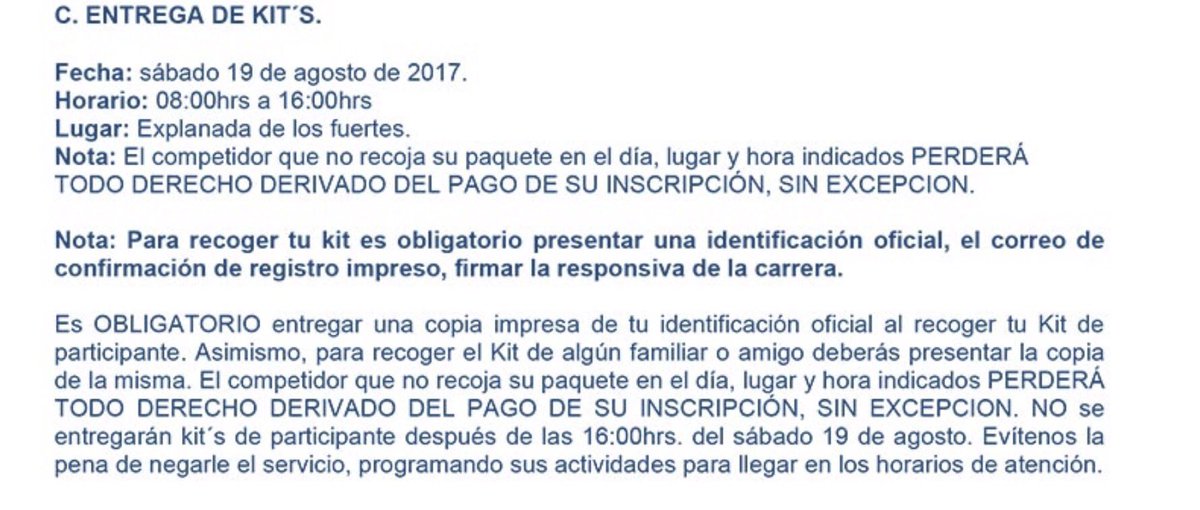 C. ENTREGA DE KIT´S.

Fecha: sábado 19 de agosto de 2017.
Horario: 08:00hrs a 16:00hrs
Lugar: Explanada de los fuertes.
Nota: El competidor que no recoja su paquete en el día, lugar y hora indicados PERDERÁ TODO DERECHO DERIVADO DEL PAGO DE SU INSCRIPCIÓN, SIN EXCEPCION.

Nota: Para recoger tu kit es obligatorio presentar una identificación oficial, el correo de confirmación de registro impreso, firmar la responsiva de la carrera.

Es OBLIGATORIO entregar una copia impresa de tu identificación oficial al recoger tu Kit de participante. Asimismo, para recoger el Kit de algún familiar o amigo deberás presentar la copia de la misma. El competidor que no recoja su paquete en el día, lugar y hora indicados PERDERÁ TODO DERECHO DERIVADO DEL PAGO DE SU INSCRIPCIÓN, SIN EXCEPCION. NO se entregarán kit´s de participante después de las 16:00hrs. del sábado 19 de agosto. Evítenos la pena de negarle el servicio, programando sus actividades para llegar en los horarios de atención.